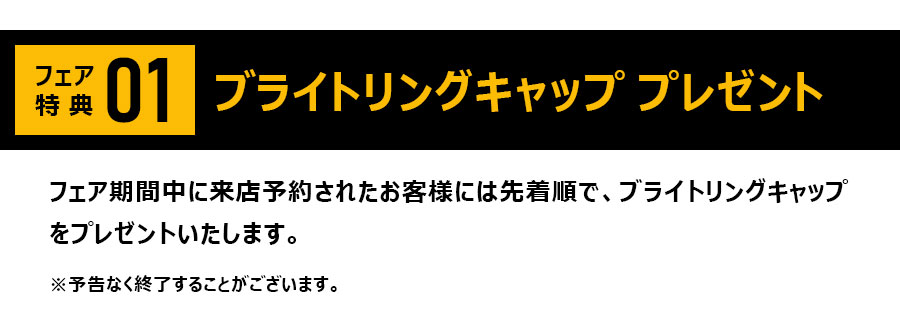 フェア特典 01 ブライトリングキャップ プレゼント

フェア期間中に来店予約されたお客様には先着順で、ブライトリングキャップをプレゼントいたします。

※予告なく終了することがございます。